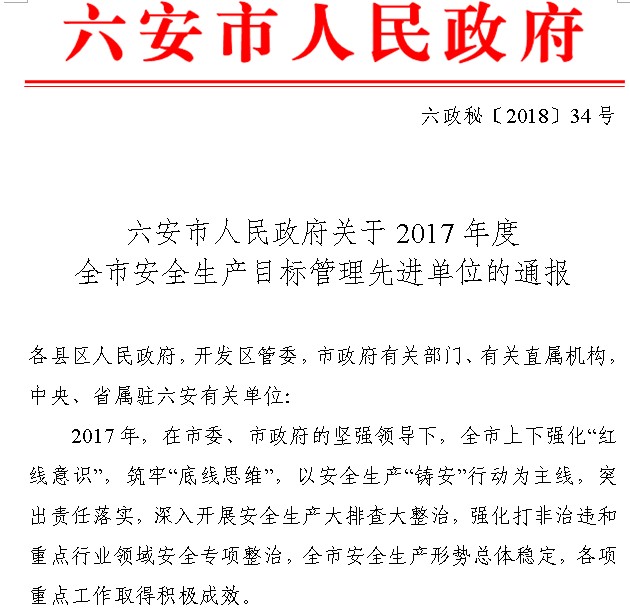 六安市人民政府

六政秘〔2018〕34号

六安市人民政府关于2017年度
全市安全生产目标管理先进单位的通报

各县区人民政府，开发区管委，市政府有关部门、有关直属机构，中央、省属驻六安有关单位：

2017年，在市委、市政府的坚强领导下，全市上下强化“红线意识”，筑牢“底线思维”，以安全生产“铸安”行动为主线，突出责任落实，深入开展安全生产大排查大整治，强化打非治违和重点行业领域安全专项整治，全市安全生产形势总体稳定，各项重点工作取得积极成效。